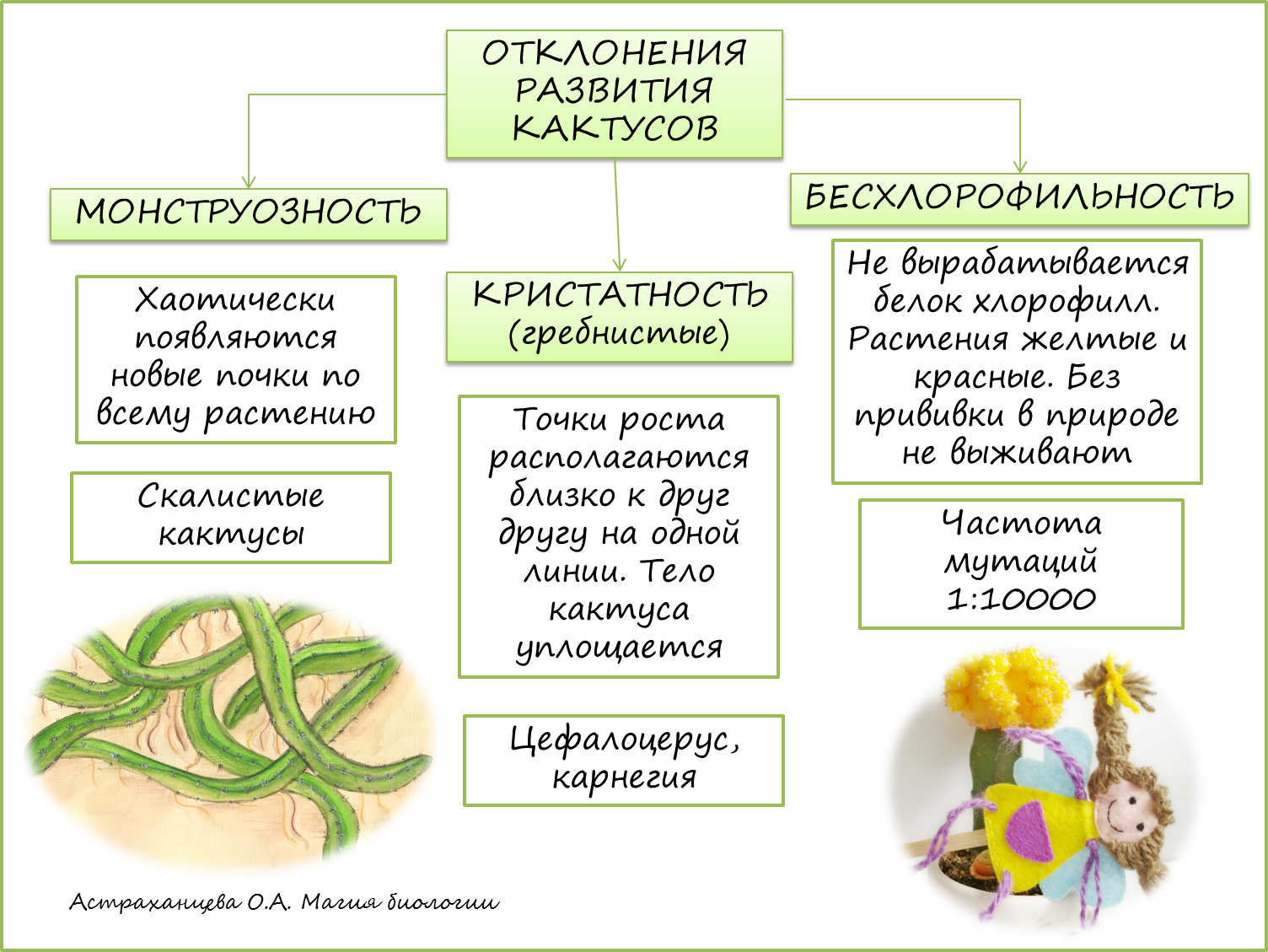 ОТКЛОНЕНИЯ РАЗВИТИЯ КАКТУСОВ

МОНСТРУОЗНОСТЬ

Хаотически появляются новые почки по всему растению

Скалистые кактусы

КРИСТАТНОСТЬ (гребнистые)

Точки роста располагаются близко к друг другу на одной линии. Тело кактуса уплощается

Цефалоцерус, карнегия

БЕСХЛОРОФИЛЬНОСТЬ

Не вырабатывается белок хлорофилл. Растения желтые и красные. Без прививки в природе не выживают

Частота мутаций 1:10000

Астраханцева О.А. Магия биологии